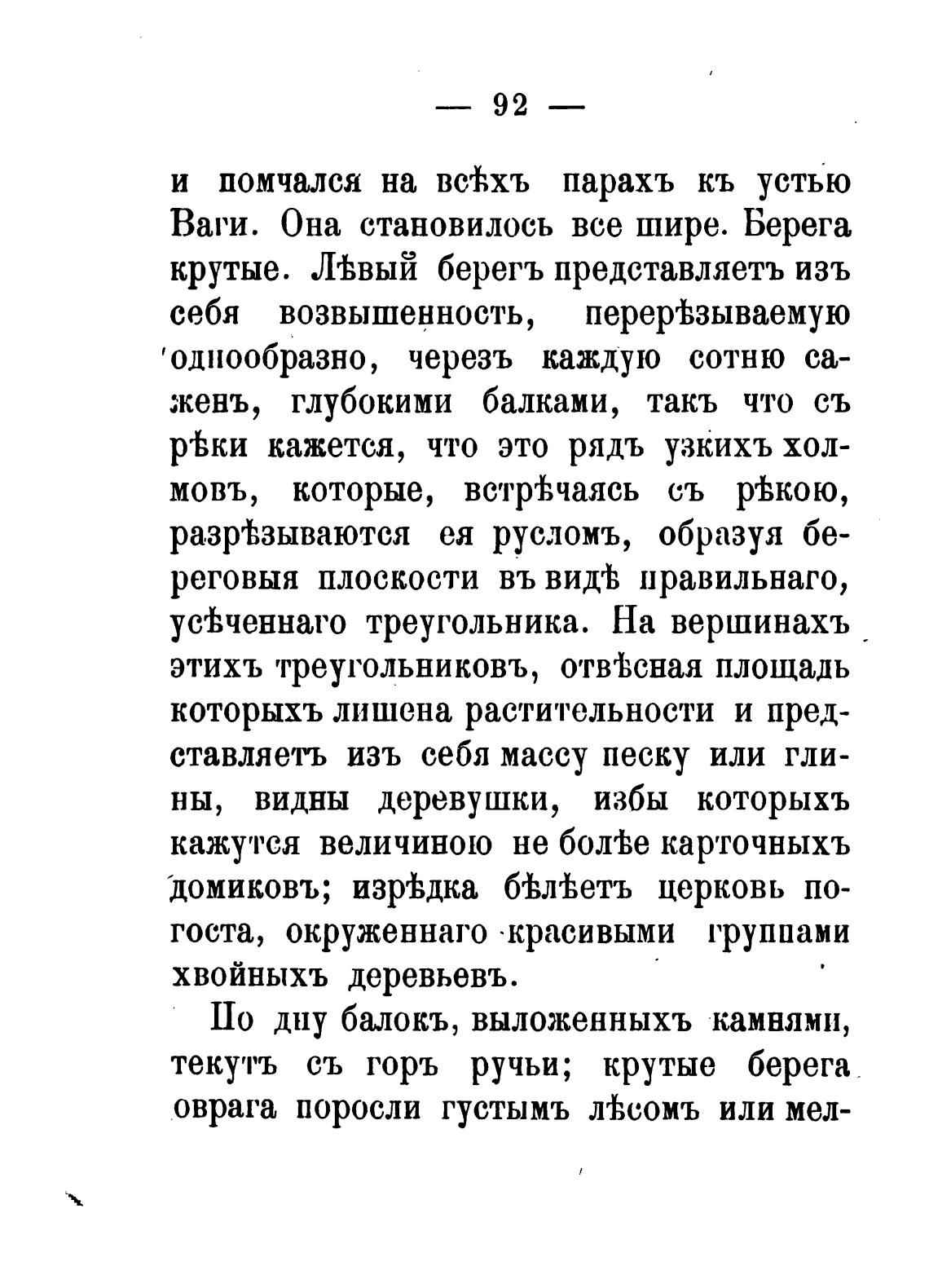 — 92 —

и помчался на всѣхъ парахъ къ устью Ваги. Она становилось все шире. Берега крутые. Лѣвый берегъ представляетъ изъ себя возвышенность, перерѣзываемую однообразно, черезъ каждую сотню саженъ, глубокими балками, такъ что съ рѣки кажется, что это рядъ узкихъ холмовъ, которые, встрѣчаясь съ рѣкою, разрѣзываются ея русломъ, образуя береговыя плоскости въ видѣ правильнаго, усѣченнаго треугольника. На вершинахъ этихъ треугольниковъ, отвѣсная площадь которыхъ лишена растительности и представляетъ изъ себя массу песку или глины, видны деревушки, избы которыхъ кажутся величиною не болѣе карточныхъ домиковъ; изрѣдка бѣлѣетъ церковь погоста, окруженнаго красивыми группами хвойныхъ деревьевъ.

По дну балокъ, выложенныхъ камнями, текутъ съ горъ ручьи; крутые берега оврага поросли густымъ лѣсомъ или мел-